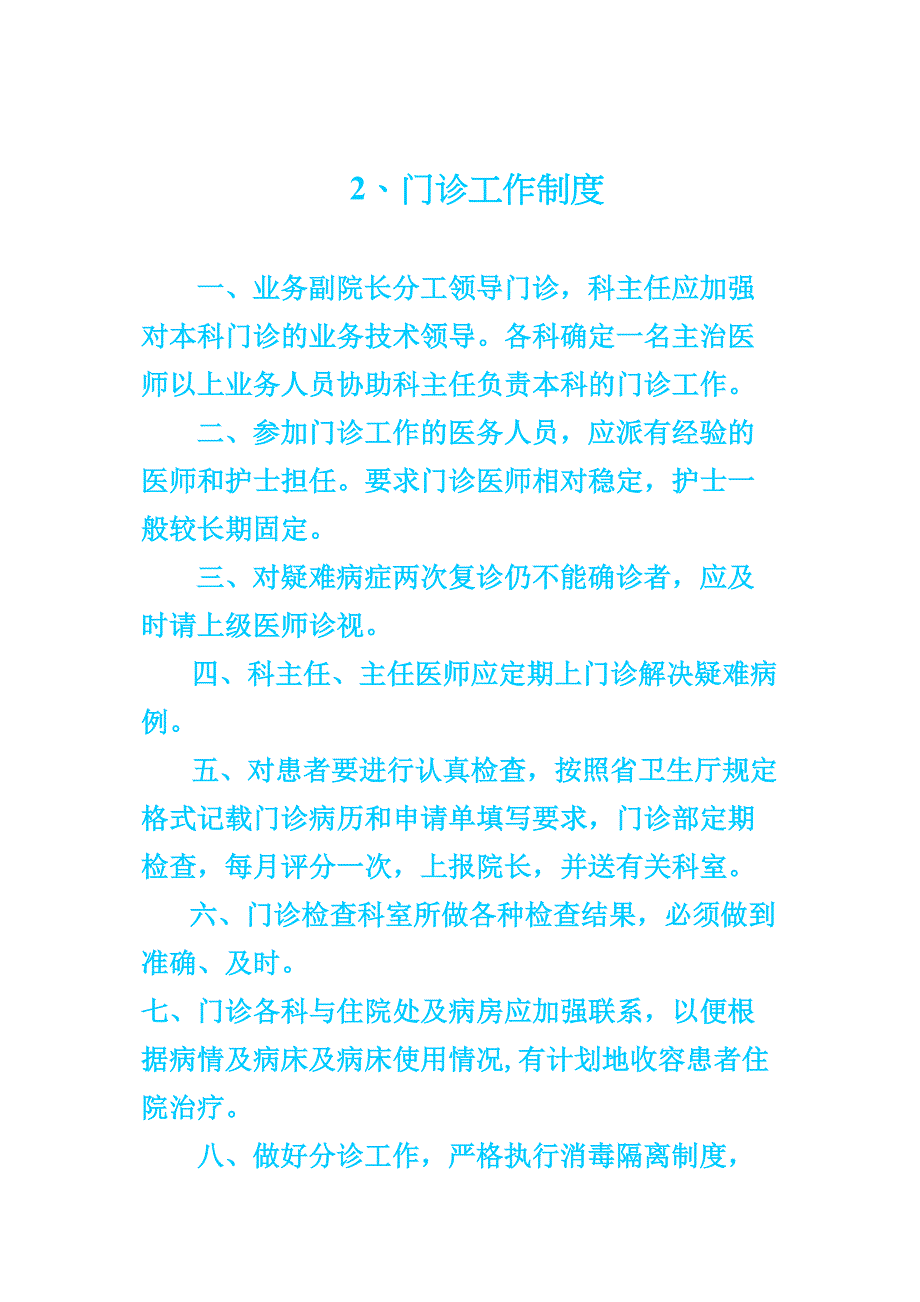 2、门诊工作制度

一、业务副院长分工领导门诊，科主任应加强对本科门诊的业务技术领导。各科确定一名主治医师以上业务人员协助科主任负责本科的门诊工作。

二、参加门诊工作的医务人员，应派有经验的医师和护士担任。要求门诊医师相对稳定，护士一般较长期固定。

三、对疑难病症两次复诊仍不能确诊者，应及时请上级医师诊视。

四、科主任、主任医师应定期上门诊解决疑难病例。

五、对患者要进行认真检查，按照省卫生厅规定格式记载门诊病历和申请单填写要求，门诊部定期检查，每月评分一次，上报院长，并送有关科室。

六、门诊检查科室所做各种检查结果，必须做到准确、及时。

七、门诊各科与住院处及病房应加强联系，以便根据病情及病床及病床使用情况,有计划地收容患者住院治疗。

八、做好分诊工作，严格执行消毒隔离制度，